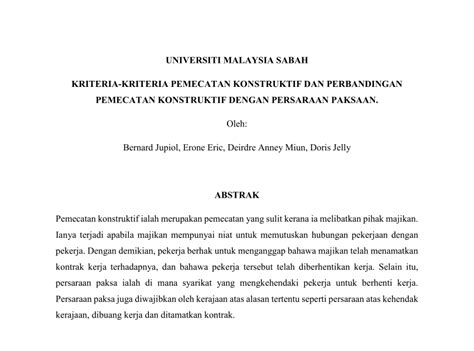 UNIVERSITI MALAYSIA SABAH

KRITERIA-KRITERIA PEMECATAN KONSTRUKTIF DAN PERBANDINGAN PEMECATAN KONSTRUKTIF DENGAN PERSARAAN PAKSAAN.

Oleh:

Bernard Jupiol, Erone Eric, Deirdre Anney Miun, Doris Jelly

ABSTRAK

Pemecatan konstruktif ialah merupakan pemecatan yang sulit kerana ia melibatkan pihak majikan. Ianya terjadi apabila majikan mempunyai niat untuk memutuskan hubungan pekerjaan dengan pekerja. Dengan demikian, pekerja berhak untuk menganggap bahawa majikan telah menamatkan kontrak kerja terhadapnya, dan bahawa pekerja tersebut telah diberhentikan kerja. Selain itu, persaraan paksa ialah di mana syarikat yang mengkehendaki pekerja untuk berhenti kerja. Persaraan paksa juga diwajibkan oleh kerajaan atas alasan tertentu seperti persaraan atas kehendak kerajaan, dibuang kerja dan ditamatkan kontrak.